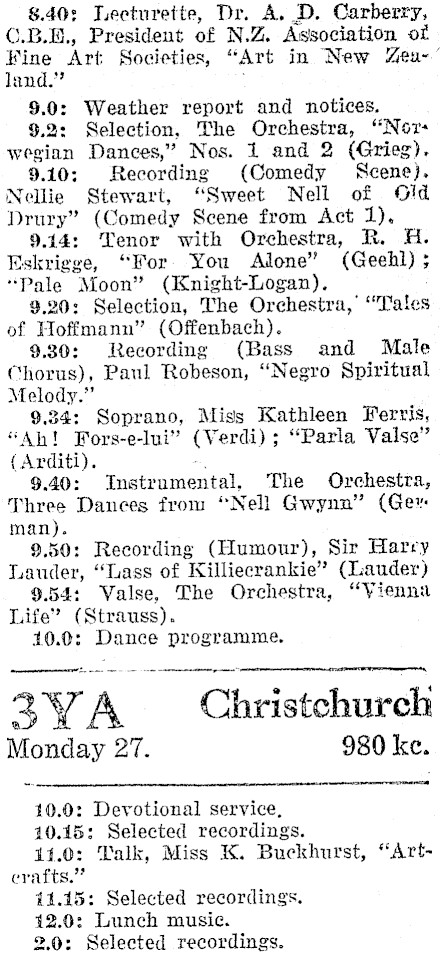 8.40: Lecturette, Dr. A. D. Carberry, C.B.E., President of N.Z. Association of Fine Art Societies, "Art in New Zealand."

9.0: Weather report and notices.

9.2: Selection, The Orchestra, "Norwegian Dances," Nos. 1 and 2 (Grieg).

9.10: Recording (Comedy Scene). Nellie Stewart, "Sweet Nell of Old Drury" (Comedy Scene from Act 1).

9.14: Tenor with Orchestra, R. H. Eskrigge, "For You Alone" (Geehl); "Pale Moon" (Knight-Logan).

9.20: Selection, The Orchestra, "Tales of Hoffmann" (Offenbach).

9.30: Recording (Bass and Male Chorus), Paul Robeson, "Negro Spiritual Melody."

9.34: Soprano, Miss Kathleen Ferris, "Ah! Fors-e-lui" (Verdi); "Parla Valse" (Arditi).

9.40: Instrumental, The Orchestra, Three Dances from "Nell Gwynn" (German).

9.50: Recording (Humour), Sir Harry Lauder, "Lass of Killiecrankie" (Lauder)

9.54: Valse, The Orchestra, "Vienna Life" (Strauss).

10.0: Dance programme.

3YA Christchurch
Monday 27. 980 kc.

10.0: Devotional service.

10.15: Selected recordings.

11.0: Talk, Miss K. Buckhurst, "Artcrafts."

11.15: Selected recordings.

12.0: Lunch music.

2.0: Selected recordings.